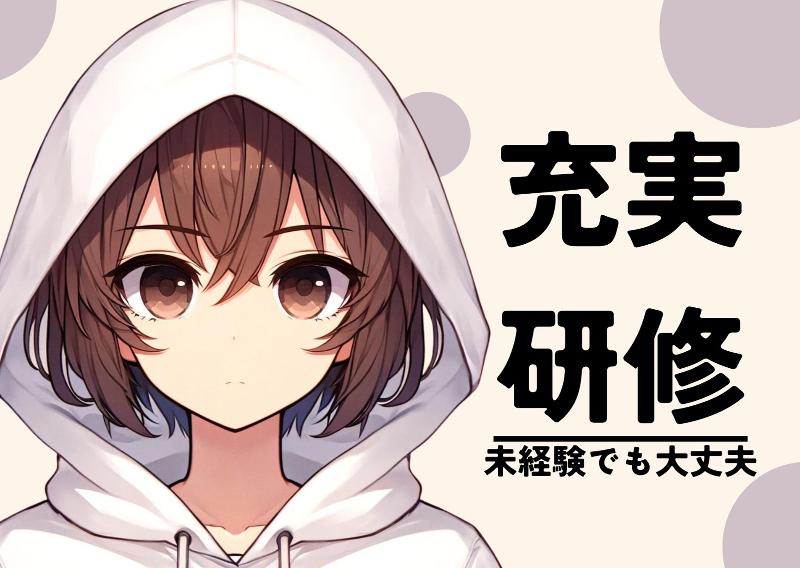 充実
研修
未経験でも大丈夫